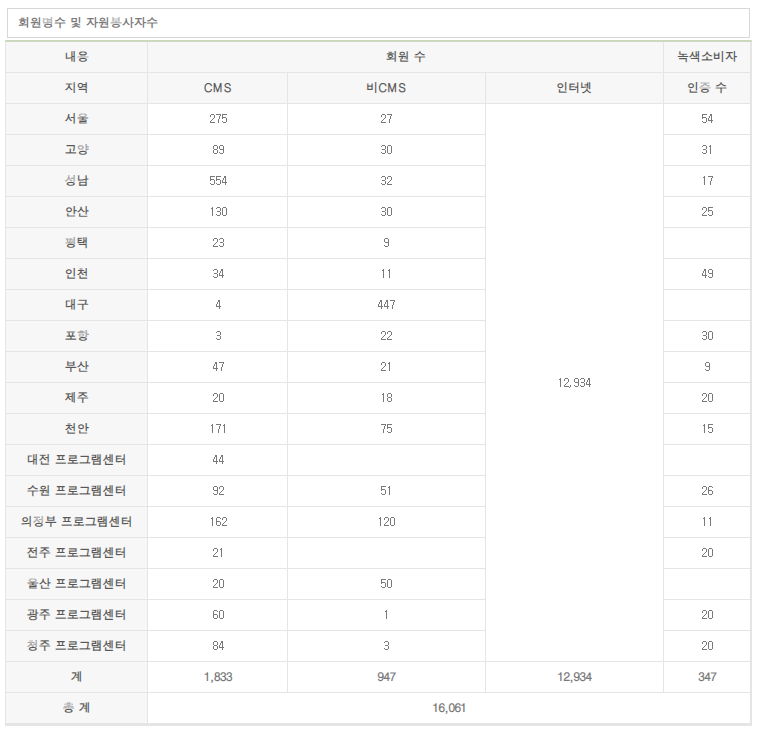 회원명수 및 자원봉사자수

| 내용 | 회원 수 | | | 녹색소비자 |
|---|---|---|---|---|
| 지역 | CMS | 비CMS | 인터넷 | 인증 수 |
| 서울 | 275 | 27 | 12,934 | 54 |
| 고양 | 89 | 30 | | 31 |
| 성남 | 554 | 32 | | 17 |
| 안산 | 130 | 30 | | 25 |
| 평택 | 23 | 9 | | |
| 인천 | 34 | 11 | | 49 |
| 대구 | 4 | 447 | | |
| 포항 | 3 | 22 | | 30 |
| 부산 | 47 | 21 | | 9 |
| 제주 | 20 | 18 | | 20 |
| 천안 | 171 | 75 | | 15 |
| 대전 프로그램센터 | 44 | | | |
| 수원 프로그램센터 | 92 | 51 | | 26 |
| 의정부 프로그램센터 | 162 | 120 | | 11 |
| 전주 프로그램센터 | 21 | | | 20 |
| 울산 프로그램센터 | 20 | 50 | | |
| 광주 프로그램센터 | 60 | 1 | | 20 |
| 청주 프로그램센터 | 84 | 3 | | 20 |
| 계 | 1,833 | 947 | 12,934 | 347 |
| 총 계 | 16,061 | | | |